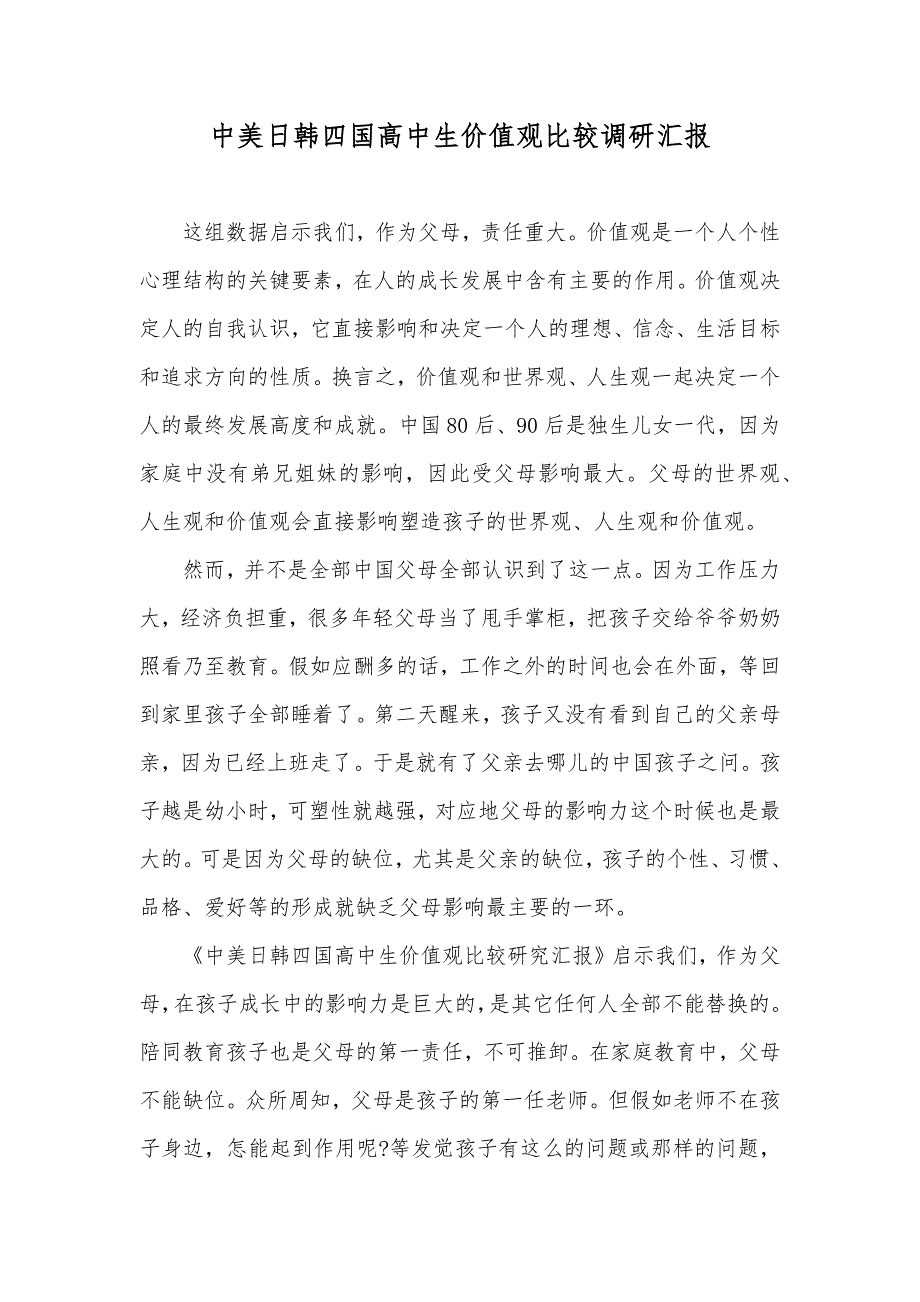 中美日韩四国高中生价值观比较调研汇报

这组数据启示我们，作为父母，责任重大。价值观是一个人个性心理结构的关键要素，在人的成长发展中含有主要的作用。价值观决定人的自我认识，它直接影响和决定一个人的理想、信念、生活目标和追求方向的性质。换言之，价值观和世界观、人生观一起决定一个人的最终发展高度和成就。中国80后、90后是独生儿女一代，因为家庭中没有弟兄姐妹的影响，因此受父母影响最大。父母的世界观、人生观和价值观会直接影响塑造孩子的世界观、人生观和价值观。

然而，并不是全部中国父母全部认识到了这一点。因为工作压力大，经济负担重，很多年轻父母当了甩手掌柜，把孩子交给爷爷奶奶照看乃至教育。假如应酬多的话，工作之外的时间也会在外面，等回到家里孩子全部睡着了。第二天醒来，孩子又没有看到自己的父亲母亲，因为已经上班走了。于是就有了父亲去哪儿的中国孩子之问。孩子越是幼小时，可塑性就越强，对应地父母的影响力这个时候也是最大的。可是因为父母的缺位，尤其是父亲的缺位，孩子的个性、习惯、品格、爱好等的形成就缺乏父母影响最主要的一环。

《中美日韩四国高中生价值观比较研究汇报》启示我们，作为父母，在孩子成长中的影响力是巨大的，是其它任何人全部不能替换的。陪同教育孩子也是父母的第一责任，不可推卸。在家庭教育中，父母不能缺位。众所周知，父母是孩子的第一任老师。但假如老师不在孩子身边，怎能起到作用呢?等发觉孩子有这么的问题或那样的问题，